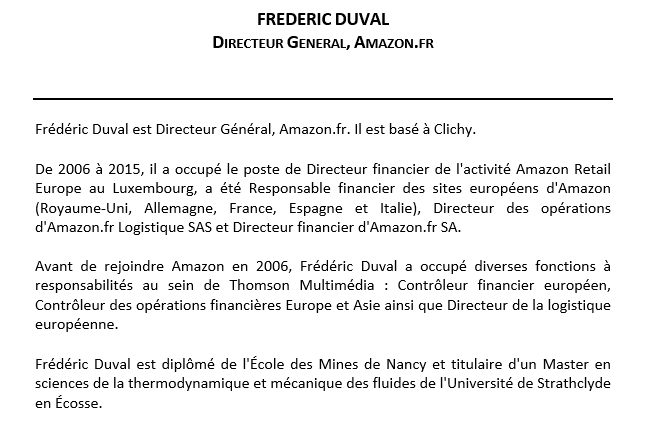 FREDERIC DUVAL
DIRECTEUR GENERAL, AMAZON.FR

Frédéric Duval est Directeur Général, Amazon.fr. Il est basé à Clichy.

De 2006 à 2015, il a occupé le poste de Directeur financier de l'activité Amazon Retail Europe au Luxembourg, a été Responsable financier des sites européens d'Amazon (Royaume-Uni, Allemagne, France, Espagne et Italie), Directeur des opérations d'Amazon.fr Logistique SAS et Directeur financier d'Amazon.fr SA.

Avant de rejoindre Amazon en 2006, Frédéric Duval a occupé diverses fonctions à responsabilités au sein de Thomson Multimédia : Contrôleur financier européen, Contrôleur des opérations financières Europe et Asie ainsi que Directeur de la logistique européenne.

Frédéric Duval est diplômé de l'École des Mines de Nancy et titulaire d'un Master en sciences de la thermodynamique et mécanique des fluides de l'Université de Strathclyde en Écosse.